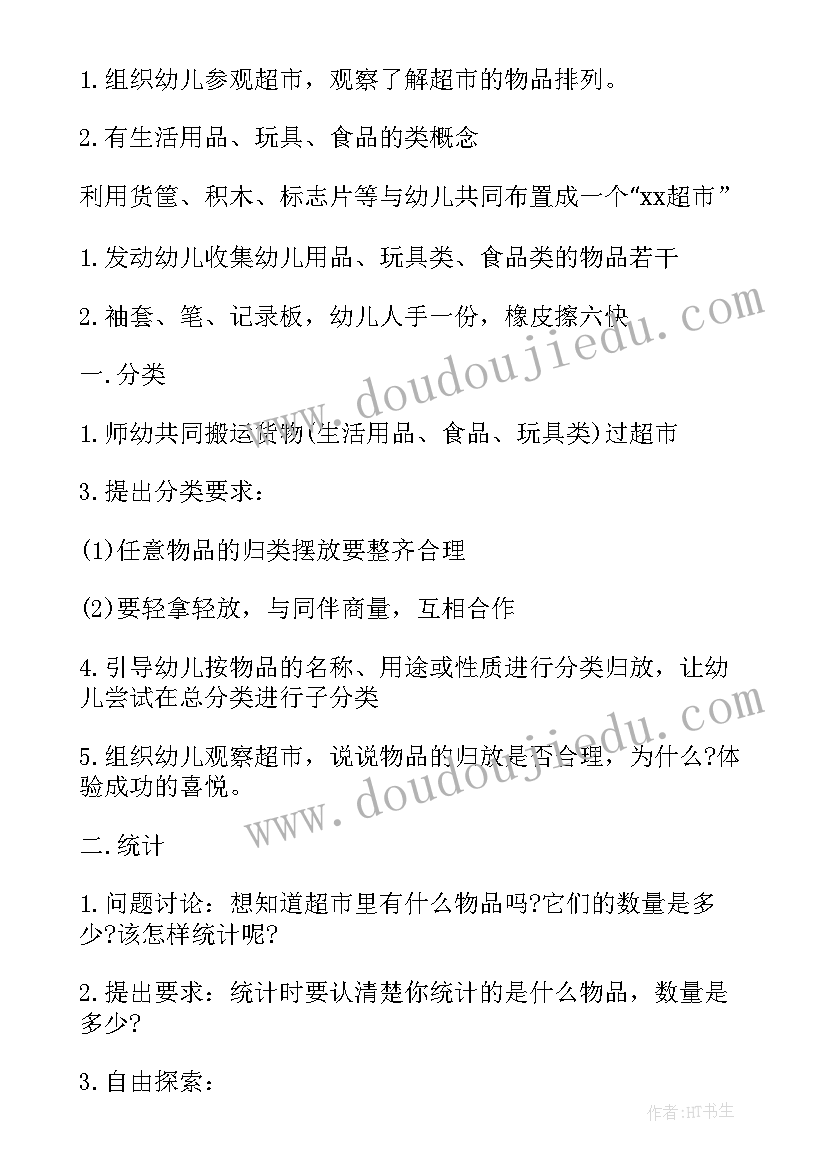 1.组织幼儿参观超市，观察了解超市的物品排列。

2.有生活用品、玩具、食品的类概念

利用货筐、积木、标志片等与幼儿共同布置成一个“xx超市”

1.发动幼儿收集幼儿用品、玩具类、食品类的物品若干

2.袖套、笔、记录板，幼儿人手一份，橡皮擦六快

一.分类

1.师幼共同搬运货物(生活用品、食品、玩具类)过超市

3.提出分类要求：

(1)任意物品的归类摆放要整齐合理

(2)要轻拿轻放，与同伴商量，互相合作

4.引导幼儿按物品的名称、用途或性质进行分类归放，让幼儿尝试在总分类进行子分类

5.组织幼儿观察超市，说说物品的归放是否合理，为什么?体验成功的喜悦。

二.统计

1.问题讨论：想知道超市里有什么物品吗?它们的数量是多少?该怎样统计呢?

2.提出要求：统计时要认清楚你统计的是什么物品，数量是多少?

3.自由探索：

www.doudoujiedu.com

www.doudoujiedu.com

作者:HT书生